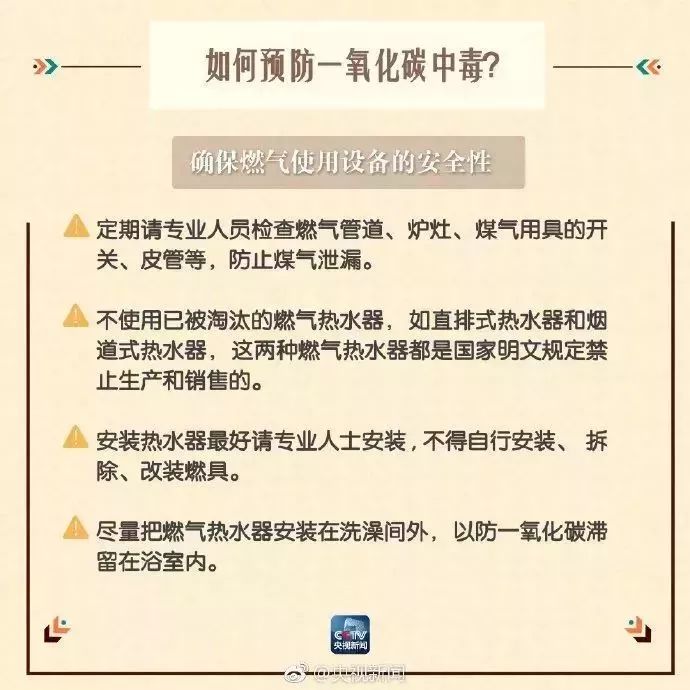 如何预防一氧化碳中毒?

确保燃气使用设备的安全性

定期请专业人员检查燃气管道、炉灶、煤气用具的开关、皮管等，防止煤气泄漏。

不使用已被淘汰的燃气热水器，如直排式热水器和烟道式热水器，这两种燃气热水器都是国家明文规定禁止生产和销售的。

安装热水器最好请专业人士安装，不得自行安装、拆除、改装燃具。

尽量把燃气热水器安装在洗澡间外，以防一氧化碳滞留在浴室内。

CCTV
央视新闻

@央视新闻